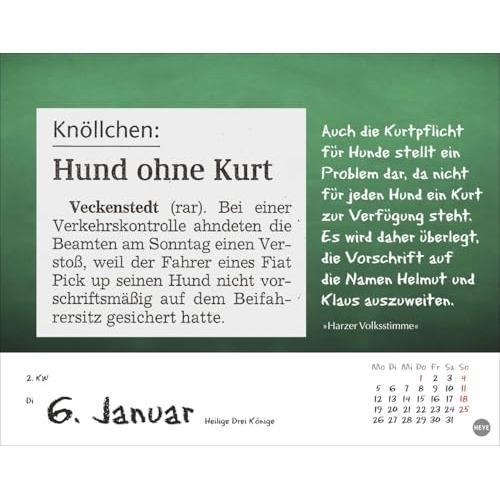 Knöllchen:

Hund ohne Kurt

Veckenstedt (rar). Bei einer Verkehrskontrolle ahndeten die Beamten am Sonntag einen Verstoß, weil der Fahrer eines Fiat Pick up seinen Hund nicht vorschriftsmäßig auf dem Beifahrersitz gesichert hatte.

Auch die Kurtpflicht für Hunde stellt ein Problem dar, da nicht für jeden Hund ein Kurt zur Verfügung steht. Es wird daher überlegt, die Vorschrift auf die Namen Helmut und Klaus auszuweiten.

»Harzer Volksstimme«

2. KW

Di

6. Januar

Heilige Drei Könige

| Mo | Di | Mi | Do | Fr | Sa | So |
|---|---|---|---|---|---|---|
| | | | 1 | 2 | 3 | 4 |
| 5 | 6 | 7 | 8 | 9 | 10 | 11 |
| 12 | 13 | 14 | 15 | 16 | 17 | 18 |
| 19 | 20 | 21 | 22 | 23 | 24 | 25 |
| 26 | 27 | 28 | 29 | 30 | 31 | |

HEYE